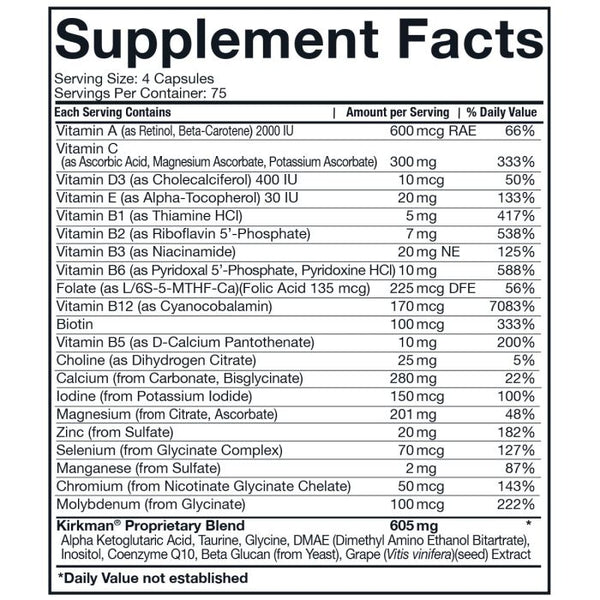 Supplement Facts

Serving Size: 4 Capsules
Servings Per Container: 75

| Each Serving Contains | Amount per Serving | % Daily Value |
|---|---|---|
| Vitamin A (as Retinol, Beta-Carotene) 2000 IU | 600 mcg RAE | 66% |
| Vitamin C (as Ascorbic Acid, Magnesium Ascorbate, Potassium Ascorbate) | 300 mg | 333% |
| Vitamin D3 (as Cholecalciferol) 400 IU | 10 mcg | 50% |
| Vitamin E (as Alpha-Tocopherol) 30 IU | 20 mg | 133% |
| Vitamin B1 (as Thiamine HCl) | 5 mg | 417% |
| Vitamin B2 (as Riboflavin 5'-Phosphate) | 7 mg | 538% |
| Vitamin B3 (as Niacinamide) | 20 mg NE | 125% |
| Vitamin B6 (as Pyridoxal 5'-Phosphate, Pyridoxine HCl) | 10 mg | 588% |
| Folate (as L/6S-5-MTHF-Ca)(Folic Acid 135 mcg) | 225 mcg DFE | 56% |
| Vitamin B12 (as Cyanocobalamin) | 170 mcg | 7083% |
| Biotin | 100 mcg | 333% |
| Vitamin B5 (as D-Calcium Pantothenate) | 10 mg | 200% |
| Choline (as Dihydrogen Citrate) | 25 mg | 5% |
| Calcium (from Carbonate, Bisglycinate) | 280 mg | 22% |
| Iodine (from Potassium Iodide) | 150 mcg | 100% |
| Magnesium (from Citrate, Ascorbate) | 201 mg | 48% |
| Zinc (from Sulfate) | 20 mg | 182% |
| Selenium (from Glycinate Complex) | 70 mcg | 127% |
| Manganese (from Sulfate) | 2 mg | 87% |
| Chromium (from Nicotinate Glycinate Chelate) | 50 mcg | 143% |
| Molybdenum (from Glycinate) | 100 mcg | 222% |
| Kirkman® Proprietary Blend | 605 mg | * |

Alpha Ketoglutaric Acid, Taurine, Glycine, DMAE (Dimethyl Amino Ethanol Bitartrate), Inositol, Coenzyme Q10, Beta Glucan (from Yeast), Grape (Vitis vinifera)(seed) Extract

*Daily Value not established